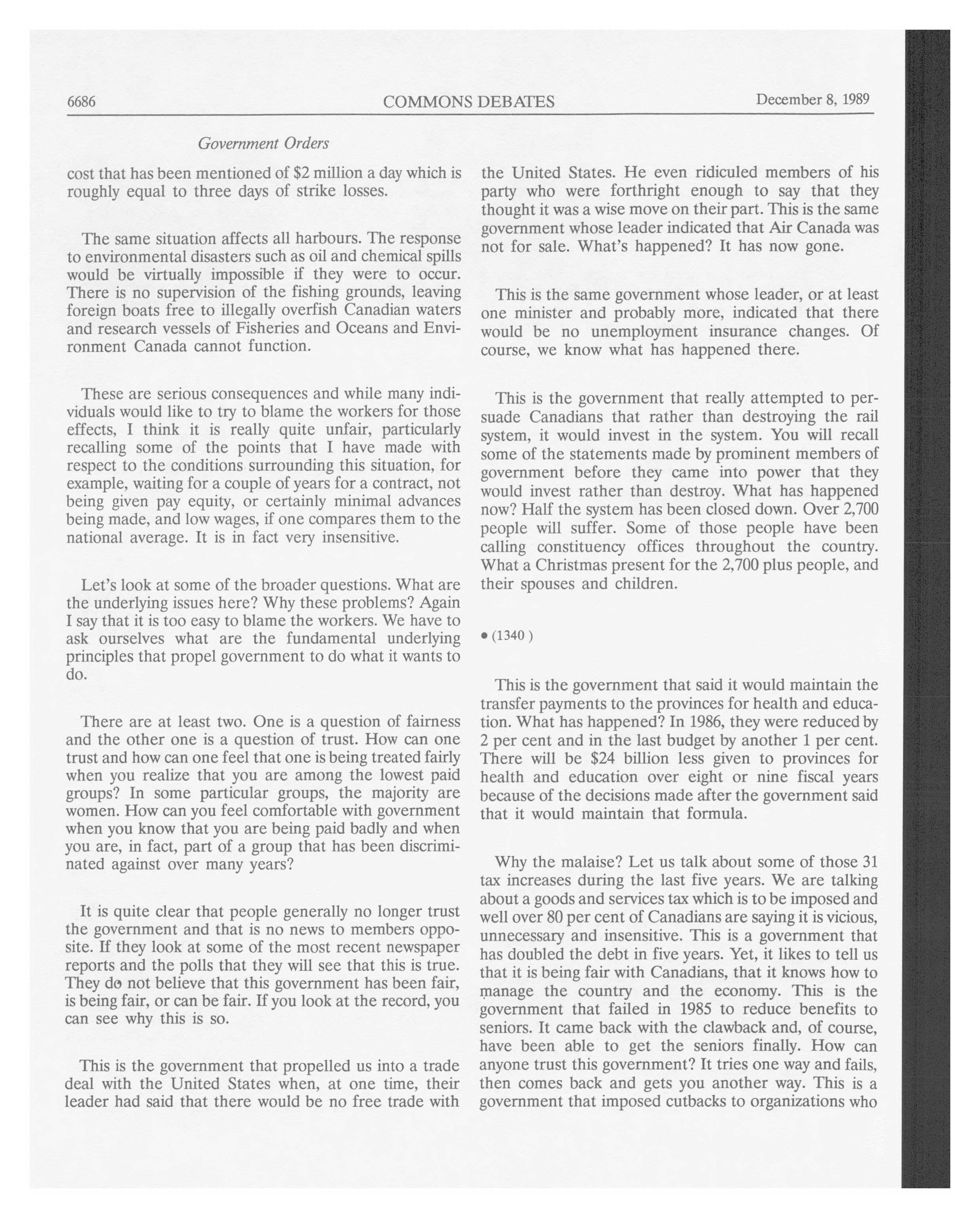 6686 COMMONS DEBATES December 8, 1989

Government Orders

cost that has been mentioned of \$2 million a day which is roughly equal to three days of strike losses.

The same situation affects all harbours. The response to environmental disasters such as oil and chemical spills would be virtually impossible if they were to occur. There is no supervision of the fishing grounds, leaving foreign boats free to illegally overfish Canadian waters and research vessels of Fisheries and Oceans and Environment Canada cannot function.

These are serious consequences and while many individuals would like to try to blame the workers for those effects, I think it is really quite unfair, particularly recalling some of the points that I have made with respect to the conditions surrounding this situation, for example, waiting for a couple of years for a contract, not being given pay equity, or certainly minimal advances being made, and low wages, if one compares them to the national average. It is in fact very insensitive.

Let's look at some of the broader questions. What are the underlying issues here? Why these problems? Again I say that it is too easy to blame the workers. We have to ask ourselves what are the fundamental underlying principles that propel government to do what it wants to do.

There are at least two. One is a question of fairness and the other one is a question of trust. How can one trust and how can one feel that one is being treated fairly when you realize that you are among the lowest paid groups? In some particular groups, the majority are women. How can you feel comfortable with government when you know that you are being paid badly and when you are, in fact, part of a group that has been discriminated against over many years?

It is quite clear that people generally no longer trust the government and that is no news to members opposite. If they look at some of the most recent newspaper reports and the polls that they will see that this is true. They do not believe that this government has been fair, is being fair, or can be fair. If you look at the record, you can see why this is so.

This is the government that propelled us into a trade deal with the United States when, at one time, their leader had said that there would be no free trade with the United States. He even ridiculed members of his party who were forthright enough to say that they thought it was a wise move on their part. This is the same government whose leader indicated that Air Canada was not for sale. What's happened? It has now gone.

This is the same government whose leader, or at least one minister and probably more, indicated that there would be no unemployment insurance changes. Of course, we know what has happened there.

This is the government that really attempted to persuade Canadians that rather than destroying the rail system, it would invest in the system. You will recall some of the statements made by prominent members of government before they came into power that they would invest rather than destroy. What has happened now? Half the system has been closed down. Over 2,700 people will suffer. Some of those people have been calling constituency offices throughout the country. What a Christmas present for the 2,700 plus people, and their spouses and children.

• (1340 )

This is the government that said it would maintain the transfer payments to the provinces for health and education. What has happened? In 1986, they were reduced by 2 per cent and in the last budget by another 1 per cent. There will be \$24 billion less given to provinces for health and education over eight or nine fiscal years because of the decisions made after the government said that it would maintain that formula.

Why the malaise? Let us talk about some of those 31 tax increases during the last five years. We are talking about a goods and services tax which is to be imposed and well over 80 per cent of Canadians are saying it is vicious, unnecessary and insensitive. This is a government that has doubled the debt in five years. Yet, it likes to tell us that it is being fair with Canadians, that it knows how to manage the country and the economy. This is the government that failed in 1985 to reduce benefits to seniors. It came back with the clawback and, of course, have been able to get the seniors finally. How can anyone trust this government? It tries one way and fails, then comes back and gets you another way. This is a government that imposed cutbacks to organizations who